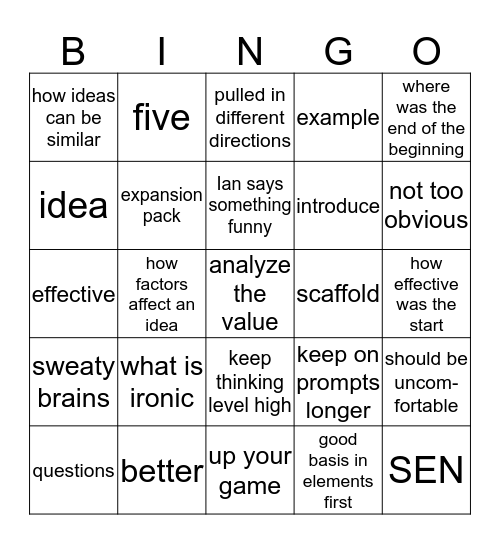 | B | I | N | G | O |
|---|---|---|---|---|
| how ideas can be similar | five | pulled in different directions | example | where was the end of the beginning |
| idea | expansion pack | Ian says something funny | introduce | not too obvious |
| effective | how factors affect an idea | analyze the value | scaffold | how effective was the start |
| sweaty brains | what is ironic | keep thinking level high | keep on prompts longer | should be uncomfortable |
| questions | better | up your game | good basis in elements first | SEN |